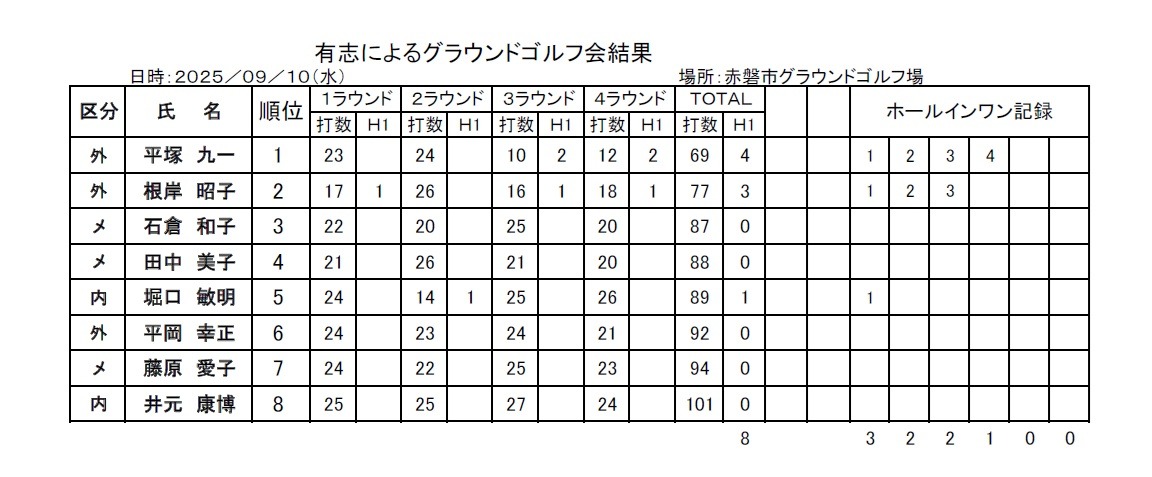 有志によるグラウンドゴルフ会結果

日時：2025／09／10（水）

場所：赤磐市グラウンドゴルフ場

| 区分 | 氏　名 | 順位 | 1ラウンド 打数 | 1ラウンド H1 | 2ラウンド 打数 | 2ラウンド H1 | 3ラウンド 打数 | 3ラウンド H1 | 4ラウンド 打数 | 4ラウンド H1 | TOTAL 打数 | TOTAL H1 | | | ホールインワン記録 | | | | | |
|---|---|---|---|---|---|---|---|---|---|---|---|---|---|---|---|---|---|---|---|---|
| 外 | 平塚　九一 | 1 | 23 | | 24 | | 10 | 2 | 12 | 2 | 69 | 4 | | | 1 | 2 | 3 | 4 | | |
| 外 | 根岸　昭子 | 2 | 17 | 1 | 26 | | 16 | 1 | 18 | 1 | 77 | 3 | | | 1 | 2 | 3 | | | |
| メ | 石倉　和子 | 3 | 22 | | 20 | | 25 | | 20 | | 87 | 0 | | | | | | | | |
| メ | 田中　美子 | 4 | 21 | | 26 | | 21 | | 20 | | 88 | 0 | | | | | | | | |
| 内 | 堀口　敏明 | 5 | 24 | | 14 | 1 | 25 | | 26 | | 89 | 1 | | | 1 | | | | | |
| 外 | 平岡　幸正 | 6 | 24 | | 23 | | 24 | | 21 | | 92 | 0 | | | | | | | | |
| メ | 藤原　愛子 | 7 | 24 | | 22 | | 25 | | 23 | | 94 | 0 | | | | | | | | |
| 内 | 井元　康博 | 8 | 25 | | 25 | | 27 | | 24 | | 101 | 0 | | | | | | | | |
| | | | | | | | | | | | | 8 | | | 3 | 2 | 2 | 1 | 0 | 0 |